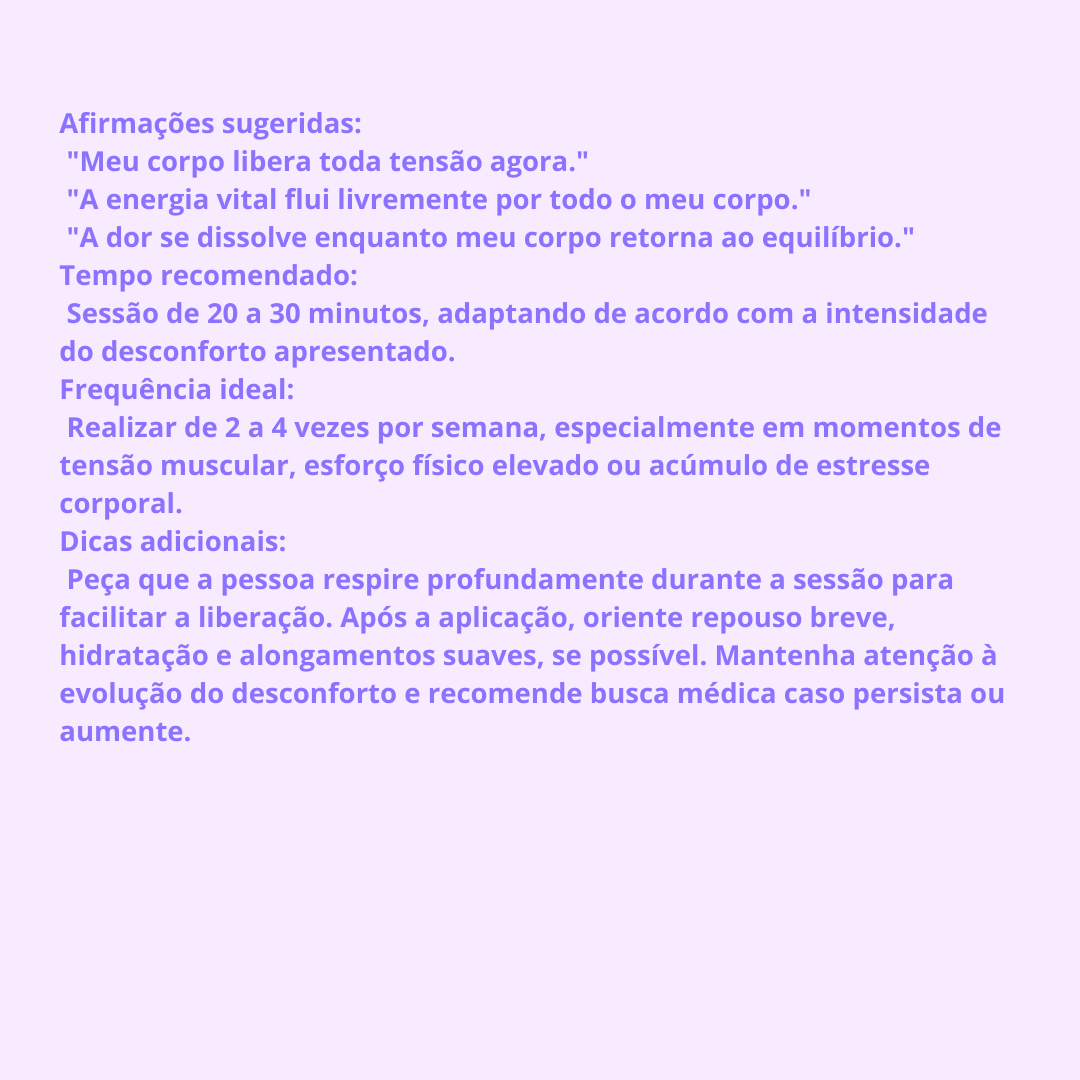 Afirmações sugeridas:
"Meu corpo libera toda tensão agora."
"A energia vital flui livremente por todo o meu corpo."
"A dor se dissolve enquanto meu corpo retorna ao equilíbrio."
Tempo recomendado:
Sessão de 20 a 30 minutos, adaptando de acordo com a intensidade do desconforto apresentado.
Frequência ideal:
Realizar de 2 a 4 vezes por semana, especialmente em momentos de tensão muscular, esforço físico elevado ou acúmulo de estresse corporal.
Dicas adicionais:
Peça que a pessoa respire profundamente durante a sessão para facilitar a liberação. Após a aplicação, oriente repouso breve, hidratação e alongamentos suaves, se possível. Mantenha atenção à evolução do desconforto e recomende busca médica caso persista ou aumente.